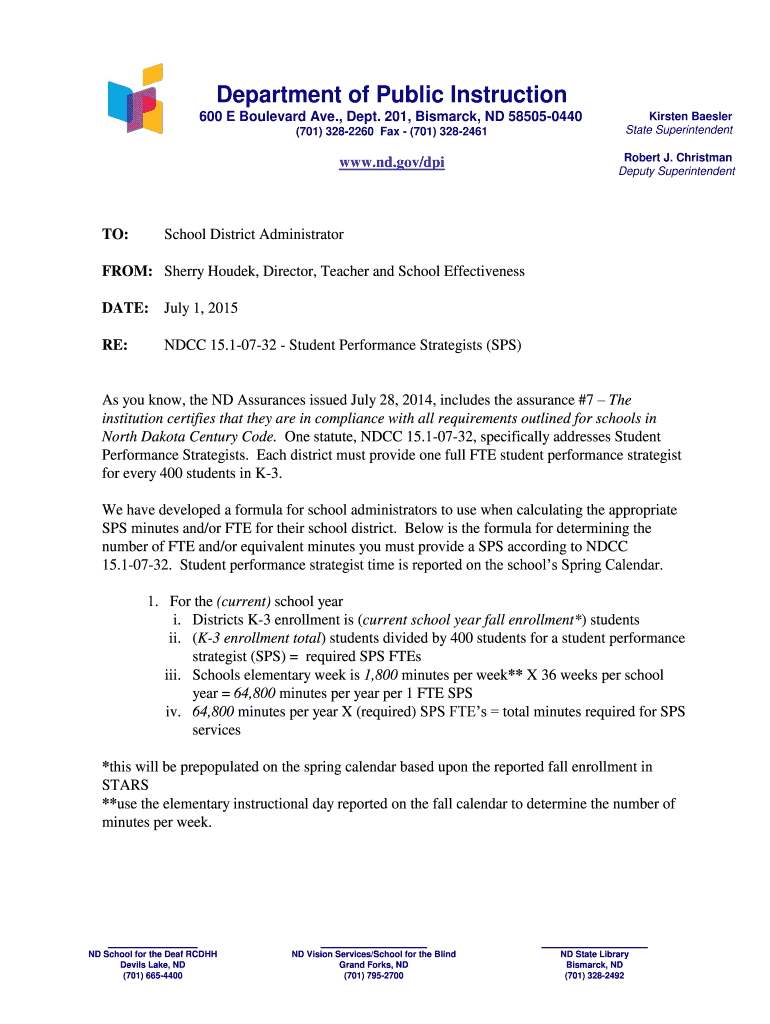 Department of Public Instruction
600 E Boulevard Ave., Dept. 201, Bismarck, ND 58505-0440
(701) 328-2260 Fax - (701) 328-2461

www.nd.gov/dpi

Kirsten Baesler
State Superintendent

Robert J. Christman
Deputy Superintendent

TO: School District Administrator

FROM: Sherry Houdek, Director, Teacher and School Effectiveness

DATE: July 1, 2015

RE: NDCC 15.1-07-32 - Student Performance Strategists (SPS)

As you know, the ND Assurances issued July 28, 2014, includes the assurance #7 – The institution certifies that they are in compliance with all requirements outlined for schools in North Dakota Century Code. One statute, NDCC 15.1-07-32, specifically addresses Student Performance Strategists. Each district must provide one full FTE student performance strategist for every 400 students in K-3.

We have developed a formula for school administrators to use when calculating the appropriate SPS minutes and/or FTE for their school district. Below is the formula for determining the number of FTE and/or equivalent minutes you must provide a SPS according to NDCC 15.1-07-32. Student performance strategist time is reported on the school's Spring Calendar.

1. For the (current) school year
i. Districts K-3 enrollment is (current school year fall enrollment*) students
ii. (K-3 enrollment total) students divided by 400 students for a student performance strategist (SPS) = required SPS FTEs
iii. Schools elementary week is 1,800 minutes per week** X 36 weeks per school year = 64,800 minutes per year per 1 FTE SPS
iv. 64,800 minutes per year X (required) SPS FTE's = total minutes required for SPS services

*this will be prepopulated on the spring calendar based upon the reported fall enrollment in STARS
**use the elementary instructional day reported on the fall calendar to determine the number of minutes per week.

ND School for the Deaf RCDHH
Devils Lake, ND
(701) 665-4400

ND Vision Services/School for the Blind
Grand Forks, ND
(701) 795-2700

ND State Library
Bismarck, ND
(701) 328-2492